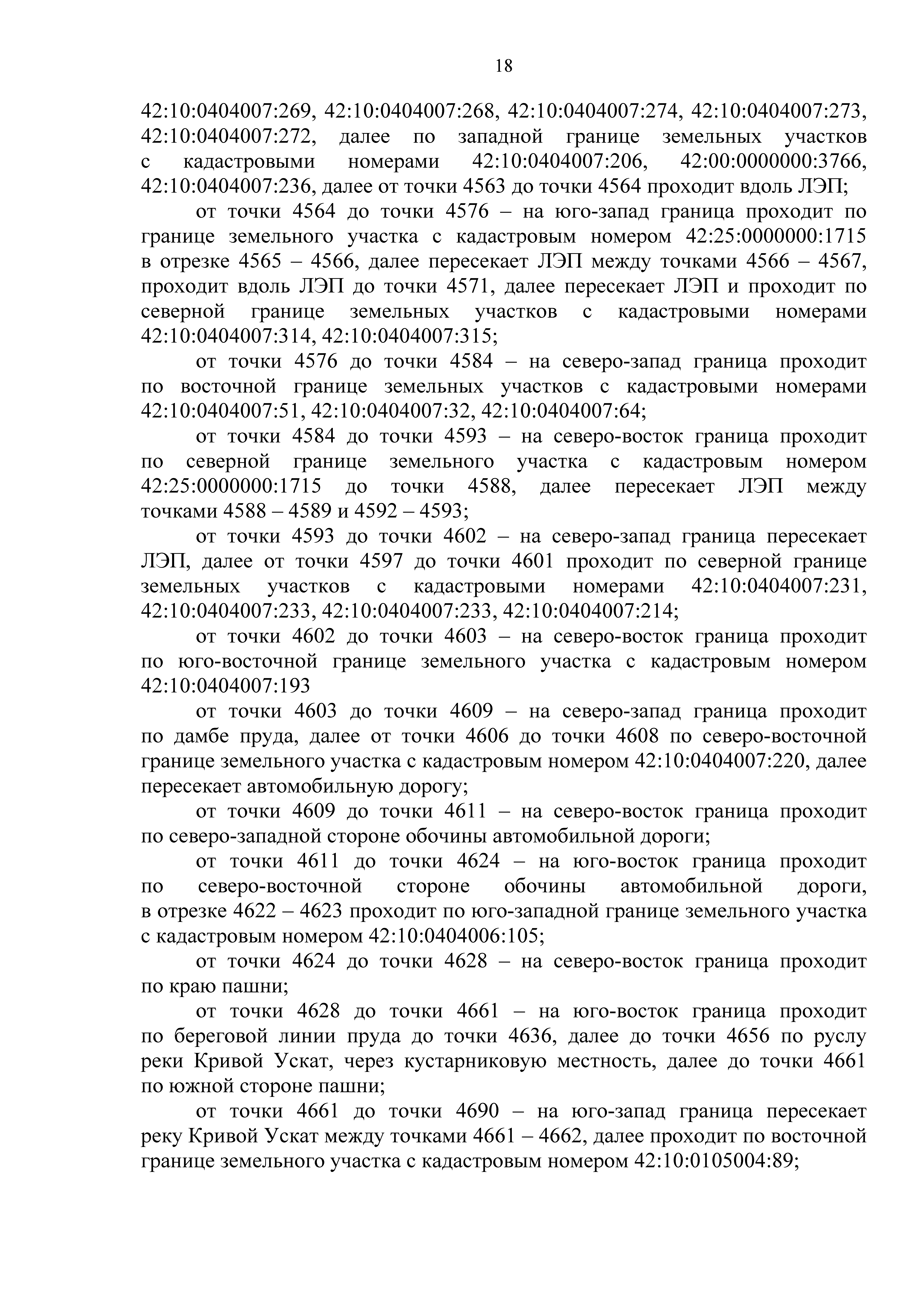 18

42:10:0404007:269, 42:10:0404007:268, 42:10:0404007:274, 42:10:0404007:273, 42:10:0404007:272, далее по западной границе земельных участков с кадастровыми номерами 42:10:0404007:206, 42:00:0000000:3766, 42:10:0404007:236, далее от точки 4563 до точки 4564 проходит вдоль ЛЭП;

от точки 4564 до точки 4576 – на юго-запад граница проходит по границе земельного участка с кадастровым номером 42:25:0000000:1715 в отрезке 4565 – 4566, далее пересекает ЛЭП между точками 4566 – 4567, проходит вдоль ЛЭП до точки 4571, далее пересекает ЛЭП и проходит по северной границе земельных участков с кадастровыми номерами 42:10:0404007:314, 42:10:0404007:315;

от точки 4576 до точки 4584 – на северо-запад граница проходит по восточной границе земельных участков с кадастровыми номерами 42:10:0404007:51, 42:10:0404007:32, 42:10:0404007:64;

от точки 4584 до точки 4593 – на северо-восток граница проходит по северной границе земельного участка с кадастровым номером 42:25:0000000:1715 до точки 4588, далее пересекает ЛЭП между точками 4588 – 4589 и 4592 – 4593;

от точки 4593 до точки 4602 – на северо-запад граница пересекает ЛЭП, далее от точки 4597 до точки 4601 проходит по северной границе земельных участков с кадастровыми номерами 42:10:0404007:231, 42:10:0404007:233, 42:10:0404007:233, 42:10:0404007:214;

от точки 4602 до точки 4603 – на северо-восток граница проходит по юго-восточной границе земельного участка с кадастровым номером 42:10:0404007:193

от точки 4603 до точки 4609 – на северо-запад граница проходит по дамбе пруда, далее от точки 4606 до точки 4608 по северо-восточной границе земельного участка с кадастровым номером 42:10:0404007:220, далее пересекает автомобильную дорогу;

от точки 4609 до точки 4611 – на северо-восток граница проходит по северо-западной стороне обочины автомобильной дороги;

от точки 4611 до точки 4624 – на юго-восток граница проходит по северо-восточной стороне обочины автомобильной дороги, в отрезке 4622 – 4623 проходит по юго-западной границе земельного участка с кадастровым номером 42:10:0404006:105;

от точки 4624 до точки 4628 – на северо-восток граница проходит по краю пашни;

от точки 4628 до точки 4661 – на юго-восток граница проходит по береговой линии пруда до точки 4636, далее до точки 4656 по руслу реки Кривой Ускат, через кустарниковую местность, далее до точки 4661 по южной стороне пашни;

от точки 4661 до точки 4690 – на юго-запад граница пересекает реку Кривой Ускат между точками 4661 – 4662, далее проходит по восточной границе земельного участка с кадастровым номером 42:10:0105004:89;